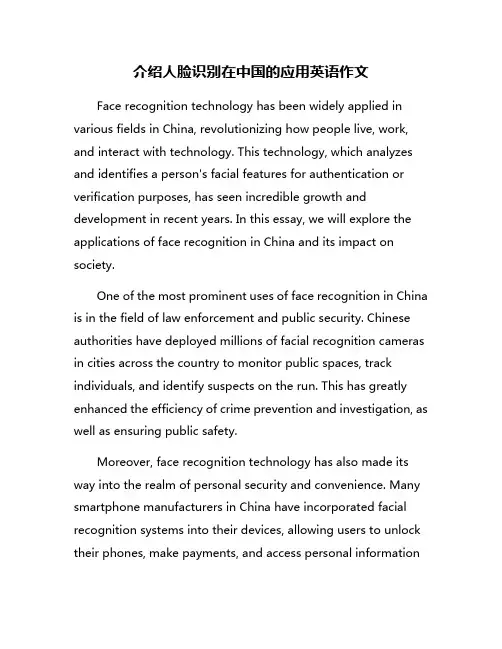 介绍人脸识别在中国的应用英语作文

Face recognition technology has been widely applied in various fields in China, revolutionizing how people live, work, and interact with technology. This technology, which analyzes and identifies a person's facial features for authentication or verification purposes, has seen incredible growth and development in recent years. In this essay, we will explore the applications of face recognition in China and its impact on society.

One of the most prominent uses of face recognition in China is in the field of law enforcement and public security. Chinese authorities have deployed millions of facial recognition cameras in cities across the country to monitor public spaces, track individuals, and identify suspects on the run. This has greatly enhanced the efficiency of crime prevention and investigation, as well as ensuring public safety.

Moreover, face recognition technology has also made its way into the realm of personal security and convenience. Many smartphone manufacturers in China have incorporated facial recognition systems into their devices, allowing users to unlock their phones, make payments, and access personal information